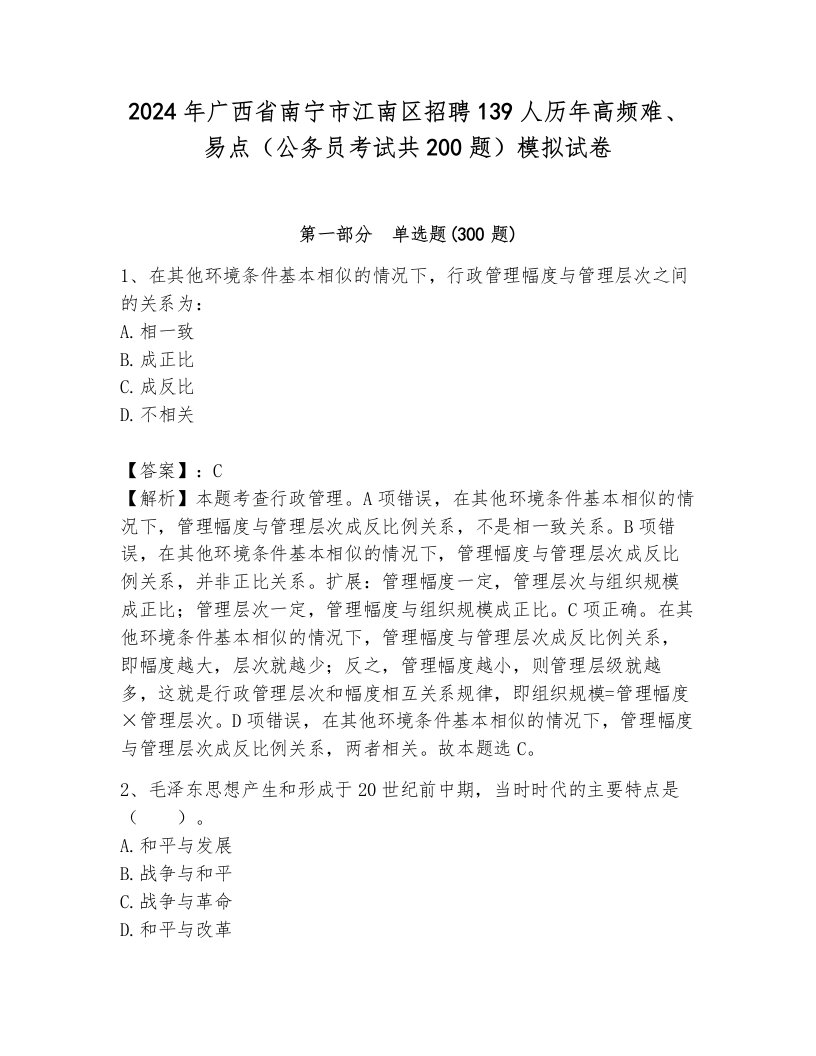 2024年广西省南宁市江南区招聘139人历年高频难、易点（公务员考试共200题）模拟试卷

第一部分　单选题(300题)

1、在其他环境条件基本相似的情况下，行政管理幅度与管理层次之间的关系为：
A.相一致
B.成正比
C.成反比
D.不相关

【答案】：C
【解析】本题考查行政管理。A项错误，在其他环境条件基本相似的情况下，管理幅度与管理层次成反比例关系，不是相一致关系。B项错误，在其他环境条件基本相似的情况下，管理幅度与管理层次成反比例关系，并非正比关系。扩展：管理幅度一定，管理层次与组织规模成正比；管理层次一定，管理幅度与组织规模成正比。C项正确。在其他环境条件基本相似的情况下，管理幅度与管理层次成反比例关系，即幅度越大，层次就越少；反之，管理幅度越小，则管理层级就越多，这就是行政管理层次和幅度相互关系规律，即组织规模=管理幅度×管理层次。D项错误，在其他环境条件基本相似的情况下，管理幅度与管理层次成反比例关系，两者相关。故本题选C。

2、毛泽东思想产生和形成于20世纪前中期，当时时代的主要特点是（　　）。
A.和平与发展
B.战争与和平
C.战争与革命
D.和平与改革